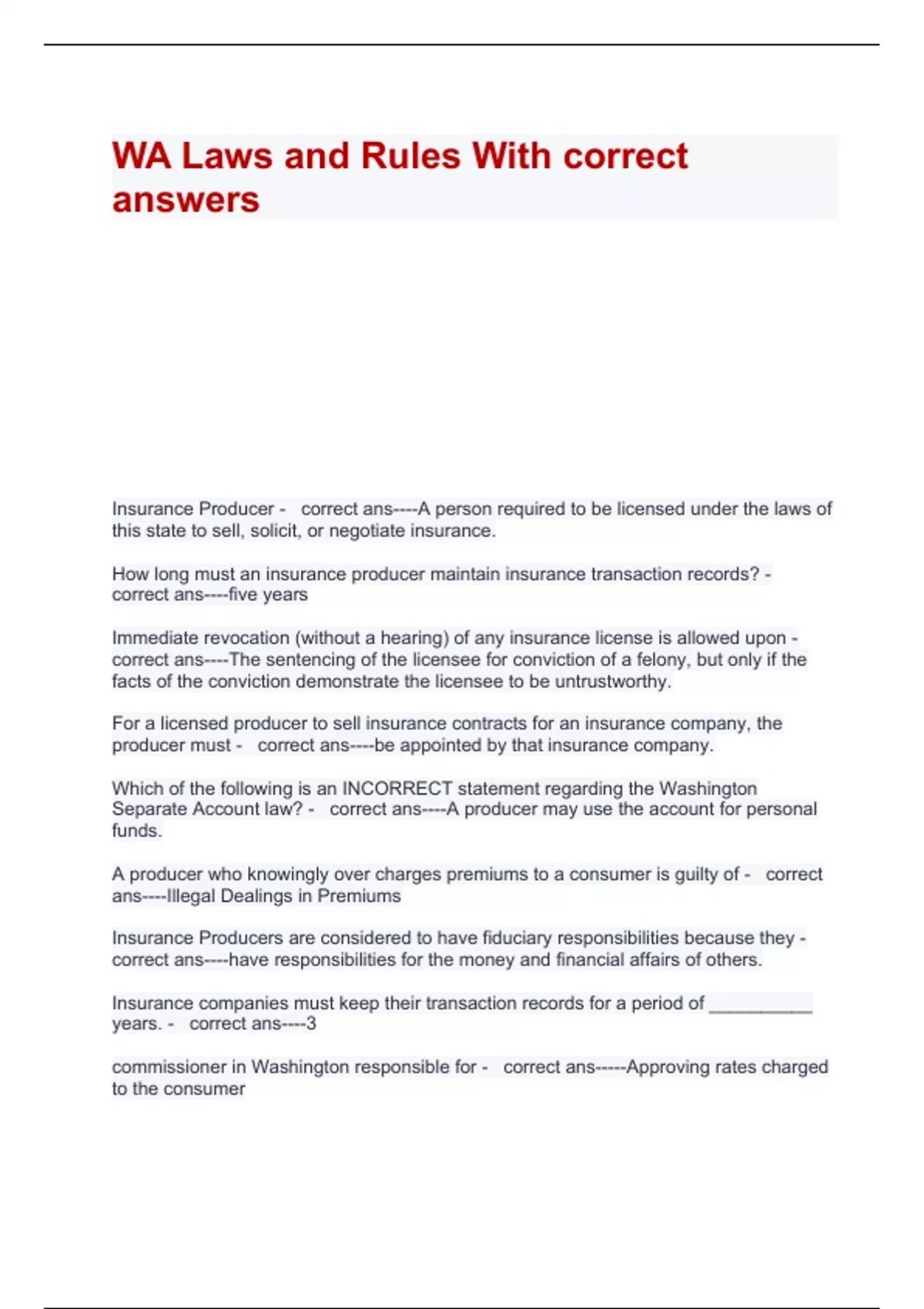 WA Laws and Rules With correct answers

Insurance Producer - correct ans----A person required to be licensed under the laws of this state to sell, solicit, or negotiate insurance.

How long must an insurance producer maintain insurance transaction records? - correct ans----five years

Immediate revocation (without a hearing) of any insurance license is allowed upon - correct ans----The sentencing of the licensee for conviction of a felony, but only if the facts of the conviction demonstrate the licensee to be untrustworthy.

For a licensed producer to sell insurance contracts for an insurance company, the producer must - correct ans----be appointed by that insurance company.

Which of the following is an INCORRECT statement regarding the Washington Separate Account law? - correct ans----A producer may use the account for personal funds.

A producer who knowingly over charges premiums to a consumer is guilty of - correct ans----Illegal Dealings in Premiums

Insurance Producers are considered to have fiduciary responsibilities because they - correct ans----have responsibilities for the money and financial affairs of others.

Insurance companies must keep their transaction records for a period of __________ years. - correct ans----3

commissioner in Washington responsible for - correct ans-----Approving rates charged to the consumer